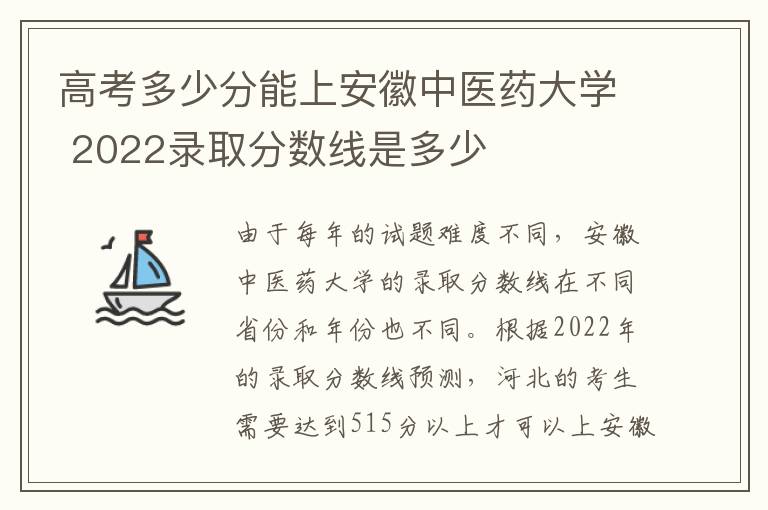 高考多少分能上安徽中医药大学 2022录取分数线是多少

由于每年的试题难度不同，安徽中医药大学的录取分数线在不同省份和年份也不同。根据2022年的录取分数线预测，河北的考生需要达到515分以上才可以上安徽